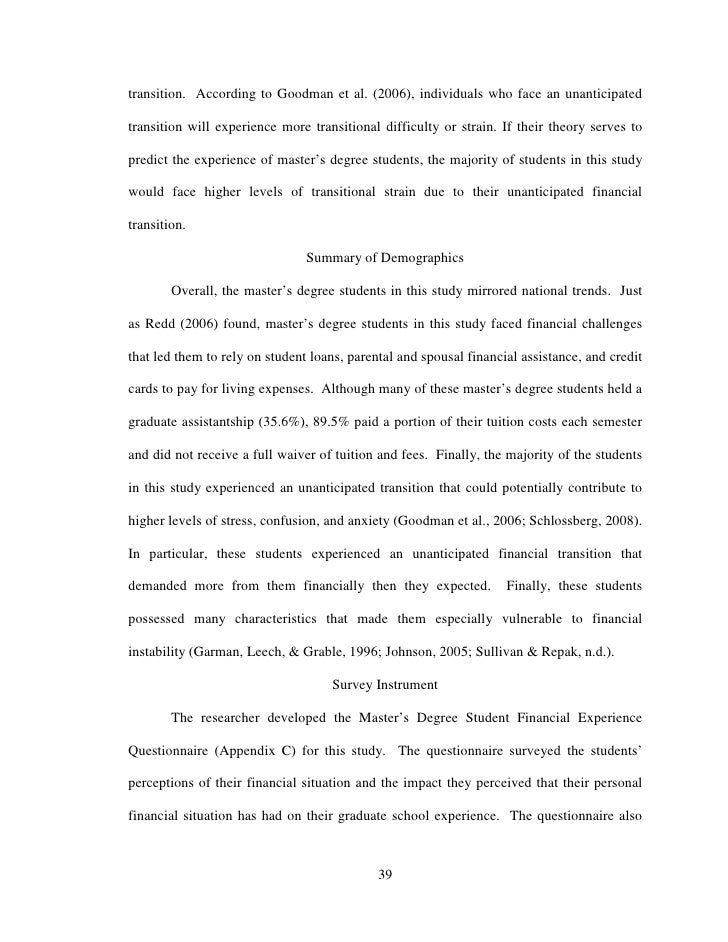 transition. According to Goodman et al. (2006), individuals who face an unanticipated transition will experience more transitional difficulty or strain. If their theory serves to predict the experience of master's degree students, the majority of students in this study would face higher levels of transitional strain due to their unanticipated financial transition.

Summary of Demographics

Overall, the master's degree students in this study mirrored national trends. Just as Redd (2006) found, master's degree students in this study faced financial challenges that led them to rely on student loans, parental and spousal financial assistance, and credit cards to pay for living expenses. Although many of these master's degree students held a graduate assistantship (35.6%), 89.5% paid a portion of their tuition costs each semester and did not receive a full waiver of tuition and fees. Finally, the majority of the students in this study experienced an unanticipated transition that could potentially contribute to higher levels of stress, confusion, and anxiety (Goodman et al., 2006; Schlossberg, 2008). In particular, these students experienced an unanticipated financial transition that demanded more from them financially then they expected. Finally, these students possessed many characteristics that made them especially vulnerable to financial instability (Garman, Leech, & Grable, 1996; Johnson, 2005; Sullivan & Repak, n.d.).

Survey Instrument

The researcher developed the Master's Degree Student Financial Experience Questionnaire (Appendix C) for this study. The questionnaire surveyed the students' perceptions of their financial situation and the impact they perceived that their personal financial situation has had on their graduate school experience. The questionnaire also

39